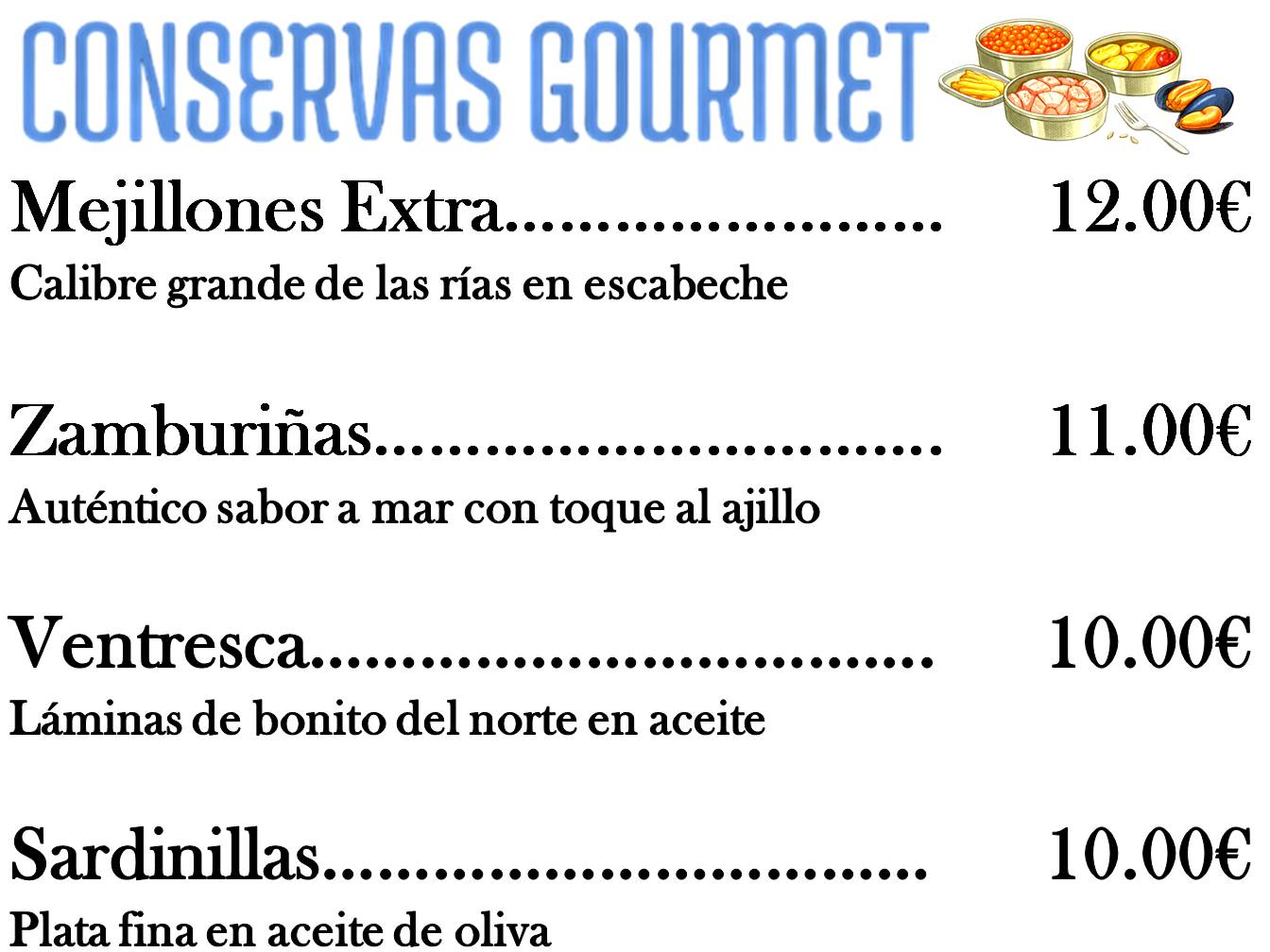 CONSERVAS GOURMET

Mejillones Extra 12.00€
Calibre grande de las rías en escabeche

Zamburiñas 11.00€
Auténtico sabor a mar con toque al ajillo

Ventresca 10.00€
Láminas de bonito del norte en aceite

Sardinillas 10.00€
Plata fina en aceite de oliva